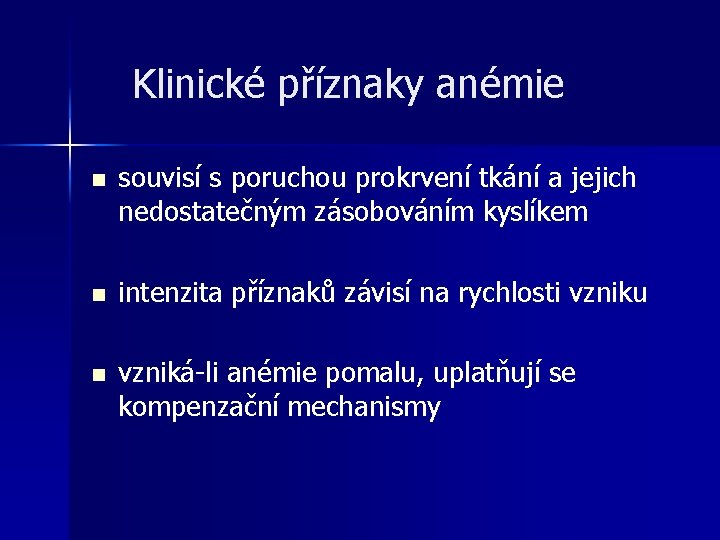 Klinické příznaky anémie

• souvisí s poruchou prokrvení tkání a jejich nedostatečným zásobováním kyslíkem

• intenzita příznaků závisí na rychlosti vzniku

• vzniká-li anémie pomalu, uplatňují se kompenzační mechanismy